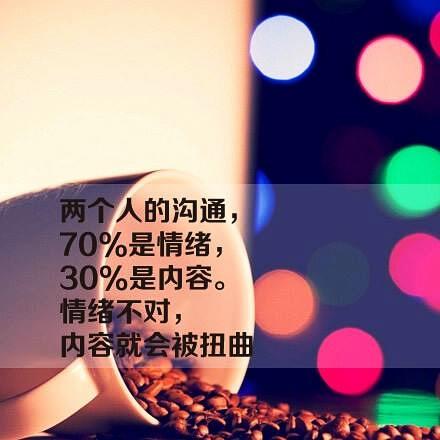 两个人的沟通，
70%是情绪，
30%是内容。
情绪不对，
内容就会被扭曲